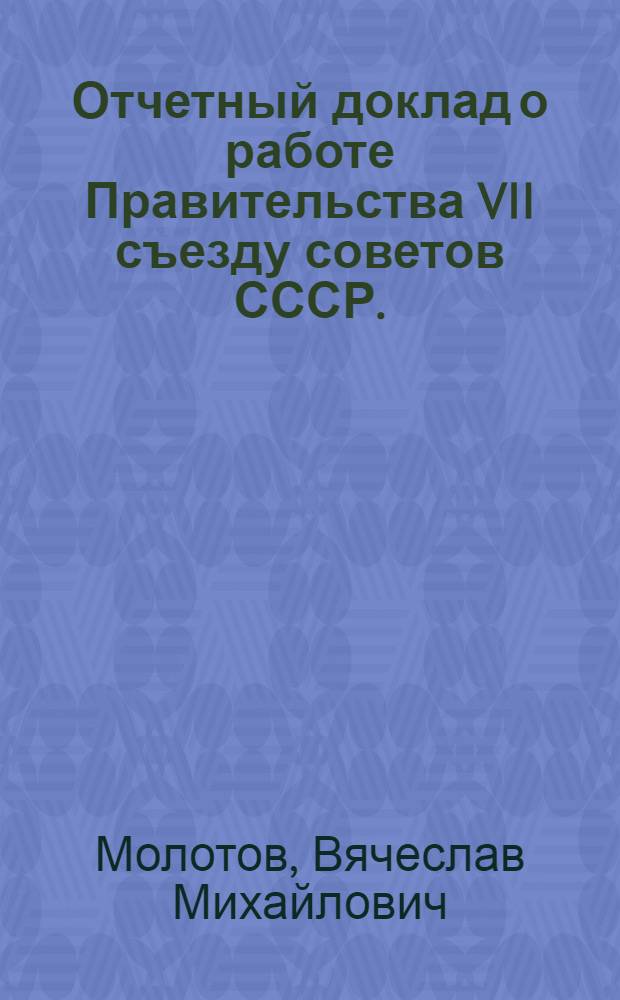 Отчетный доклад о работе Правительства VII съезду советов СССР.

Молотов, Вячеслав Михайлович